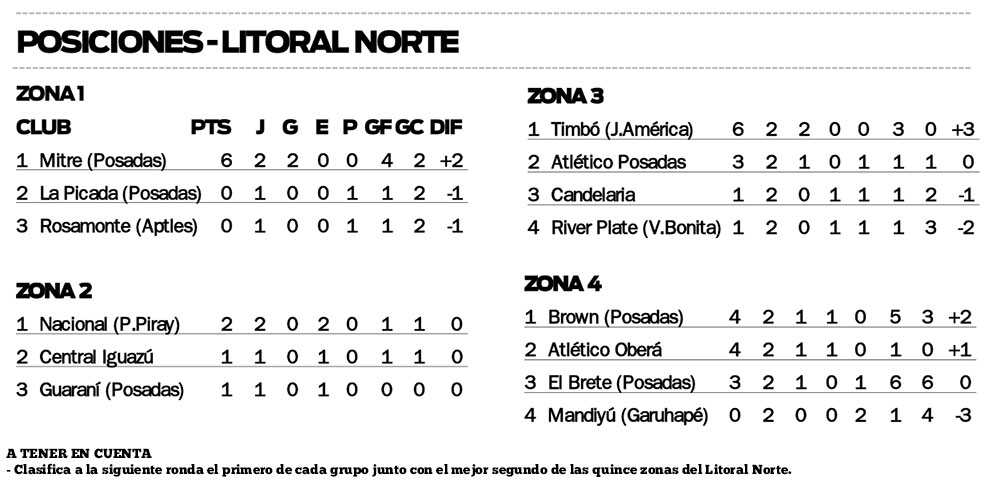 POSICIONES - LITORAL NORTE

ZONA 1

| CLUB | PTS | J | G | E | P | GF | GC | DIF |
|---|---|---|---|---|---|---|---|---|
| 1 Mitre (Posadas) | 6 | 2 | 2 | 0 | 0 | 4 | 2 | +2 |
| 2 La Picada (Posadas) | 0 | 1 | 0 | 0 | 1 | 1 | 2 | -1 |
| 3 Rosamonte (Aptles) | 0 | 1 | 0 | 0 | 1 | 1 | 2 | -1 |

ZONA 2

| | | | | | | | | |
|---|---|---|---|---|---|---|---|---|
| 1 Nacional (P.Piray) | 2 | 2 | 0 | 2 | 0 | 1 | 1 | 0 |
| 2 Central Iguazú | 1 | 1 | 0 | 1 | 0 | 1 | 1 | 0 |
| 3 Guaraní (Posadas) | 1 | 1 | 0 | 1 | 0 | 0 | 0 | 0 |

ZONA 3

| | | | | | | | | |
|---|---|---|---|---|---|---|---|---|
| 1 Timbó (J.América) | 6 | 2 | 2 | 0 | 0 | 3 | 0 | +3 |
| 2 Atlético Posadas | 3 | 2 | 1 | 0 | 1 | 1 | 1 | 0 |
| 3 Candelaria | 1 | 2 | 0 | 1 | 1 | 1 | 2 | -1 |
| 4 River Plate (V.Bonita) | 1 | 2 | 0 | 1 | 1 | 1 | 3 | -2 |

ZONA 4

| | | | | | | | | |
|---|---|---|---|---|---|---|---|---|
| 1 Brown (Posadas) | 4 | 2 | 1 | 1 | 0 | 5 | 3 | +2 |
| 2 Atlético Oberá | 4 | 2 | 1 | 1 | 0 | 1 | 0 | +1 |
| 3 El Brete (Posadas) | 3 | 2 | 1 | 0 | 1 | 6 | 6 | 0 |
| 4 Mandiyú (Garuhapé) | 0 | 2 | 0 | 0 | 2 | 1 | 4 | -3 |

A TENER EN CUENTA
- Clasifica a la siguiente ronda el primero de cada grupo junto con el mejor segundo de las quince zonas del Litoral Norte.